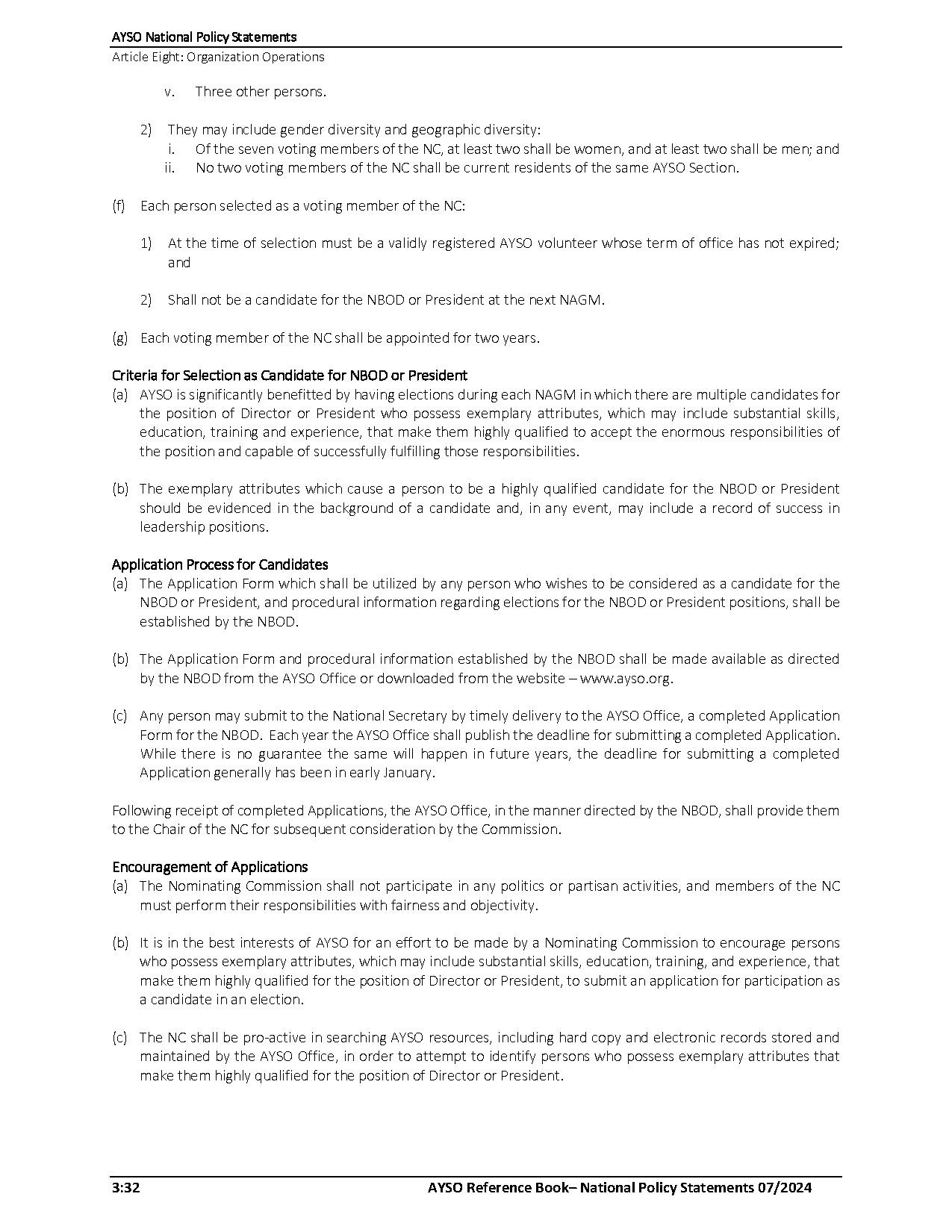 AYSO National Policy Statements
Article Eight: Organization Operations

v. Three other persons.

2) They may include gender diversity and geographic diversity:
i. Of the seven voting members of the NC, at least two shall be women, and at least two shall be men; and
ii. No two voting members of the NC shall be current residents of the same AYSO Section.

(f) Each person selected as a voting member of the NC:

1) At the time of selection must be a validly registered AYSO volunteer whose term of office has not expired; and

2) Shall not be a candidate for the NBOD or President at the next NAGM.

(g) Each voting member of the NC shall be appointed for two years.

Criteria for Selection as Candidate for NBOD or President
(a) AYSO is significantly benefitted by having elections during each NAGM in which there are multiple candidates for the position of Director or President who possess exemplary attributes, which may include substantial skills, education, training and experience, that make them highly qualified to accept the enormous responsibilities of the position and capable of successfully fulfilling those responsibilities.

(b) The exemplary attributes which cause a person to be a highly qualified candidate for the NBOD or President should be evidenced in the background of a candidate and, in any event, may include a record of success in leadership positions.

Application Process for Candidates
(a) The Application Form which shall be utilized by any person who wishes to be considered as a candidate for the NBOD or President, and procedural information regarding elections for the NBOD or President positions, shall be established by the NBOD.

(b) The Application Form and procedural information established by the NBOD shall be made available as directed by the NBOD from the AYSO Office or downloaded from the website – www.ayso.org.

(c) Any person may submit to the National Secretary by timely delivery to the AYSO Office, a completed Application Form for the NBOD. Each year the AYSO Office shall publish the deadline for submitting a completed Application. While there is no guarantee the same will happen in future years, the deadline for submitting a completed Application generally has been in early January.

Following receipt of completed Applications, the AYSO Office, in the manner directed by the NBOD, shall provide them to the Chair of the NC for subsequent consideration by the Commission.

Encouragement of Applications
(a) The Nominating Commission shall not participate in any politics or partisan activities, and members of the NC must perform their responsibilities with fairness and objectivity.

(b) It is in the best interests of AYSO for an effort to be made by a Nominating Commission to encourage persons who possess exemplary attributes, which may include substantial skills, education, training, and experience, that make them highly qualified for the position of Director or President, to submit an application for participation as a candidate in an election.

(c) The NC shall be pro-active in searching AYSO resources, including hard copy and electronic records stored and maintained by the AYSO Office, in order to attempt to identify persons who possess exemplary attributes that make them highly qualified for the position of Director or President.

3:32 AYSO Reference Book– National Policy Statements 07/2024